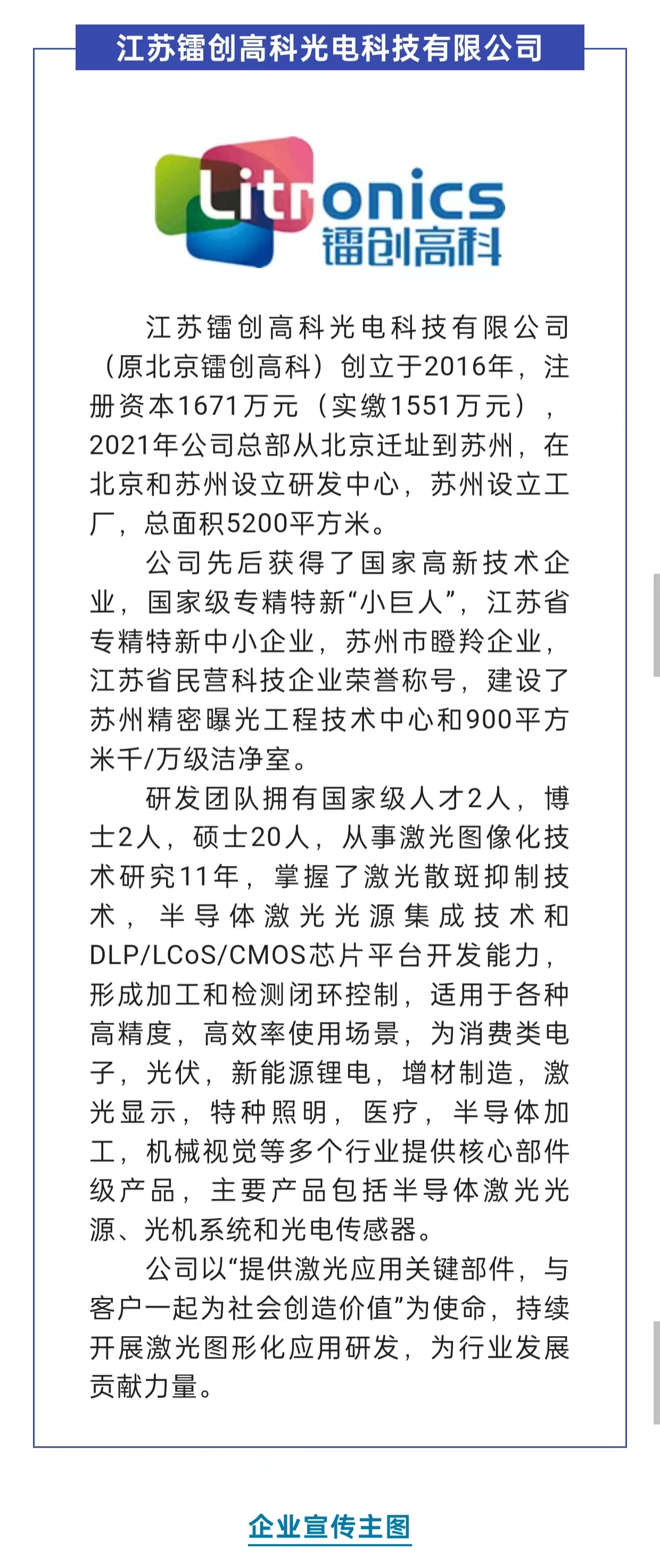 江苏镭创高科光电科技有限公司

Litronics
镭创高科

江苏镭创高科光电科技有限公司（原北京镭创高科）创立于2016年，注册资本1671万元（实缴1551万元），2021年公司总部从北京迁址到苏州，在北京和苏州设立研发中心，苏州设立工厂，总面积5200平方米。

公司先后获得了国家高新技术企业，国家级专精特新“小巨人”，江苏省专精特新中小企业，苏州市瞪羚企业，江苏省民营科技企业荣誉称号，建设了苏州精密曝光工程技术中心和900平方米千/万级洁净室。

研发团队拥有国家级人才2人，博士2人，硕士20人，从事激光图像化技术研究11年，掌握了激光散斑抑制技术，半导体激光光源集成技术和DLP/LCoS/CMOS芯片平台开发能力，形成加工和检测闭环控制，适用于各种高精度，高效率使用场景，为消费类电子，光伏，新能源锂电，增材制造，激光显示，特种照明，医疗，半导体加工，机械视觉等多个行业提供核心部件级产品，主要产品包括半导体激光光源、光机系统和光电传感器。

公司以“提供激光应用关键部件，与客户一起为社会创造价值”为使命，持续开展激光图形化应用研发，为行业发展贡献力量。

企业宣传主图